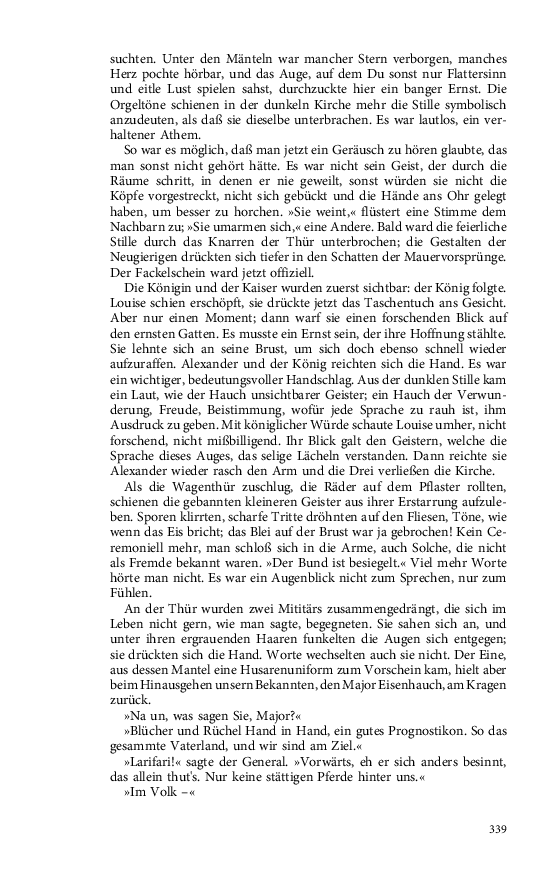 suchten. Unter den Mänteln war mancher Stern verborgen, manches Herz pochte hörbar, und das Auge, auf dem Du sonst nur Flattersinn und eitle Lust spielen sahst, durchzuckte hier ein banger Ernst. Die Orgeltöne schienen in der dunkeln Kirche mehr die Stille symbolisch anzudeuten, als daß sie dieselbe unterbrachen. Es war lautlos, ein verhaltener Athem.

So war es möglich, daß man jetzt ein Geräusch zu hören glaubte, das man sonst nicht gehört hätte. Es war nicht sein Geist, der durch die Räume schritt, in denen er nie geweilt, sonst würden sie nicht die Köpfe vorgestreckt, nicht sich gebückt und die Hände ans Ohr gelegt haben, um besser zu horchen. »Sie weint,« flüstert eine Stimme dem Nachbarn zu; »Sie umarmen sich,« eine Andere. Bald ward die feierliche Stille durch das Knarren der Thür unterbrochen; die Gestalten der Neugierigen drückten sich tiefer in den Schatten der Mauervorsprünge. Der Fackelschein ward jetzt offiziell.

Die Königin und der Kaiser wurden zuerst sichtbar: der König folgte. Louise schien erschöpft, sie drückte jetzt das Taschentuch ans Gesicht. Aber nur einen Moment; dann warf sie einen forschenden Blick auf den ernsten Gatten. Es musste ein Ernst sein, der ihre Hoffnung stählte. Sie lehnte sich an seine Brust, um sich doch ebenso schnell wieder aufzuraffen. Alexander und der König reichten sich die Hand. Es war ein wichtiger, bedeutungsvoller Handschlag. Aus der dunklen Stille kam ein Laut, wie der Hauch unsichtbarer Geister; ein Hauch der Verwunderung, Freude, Beistimmung, wofür jede Sprache zu rauh ist, ihm Ausdruck zu geben. Mit königlicher Würde schaute Louise umher, nicht forschend, nicht mißbilligend. Ihr Blick galt den Geistern, welche die Sprache dieses Auges, das selige Lächeln verstanden. Dann reichte sie Alexander wieder rasch den Arm und die Drei verließen die Kirche.

Als die Wagenthür zuschlug, die Räder auf dem Pflaster rollten, schienen die gebannten kleineren Geister aus ihrer Erstarrung aufzuleben. Sporen klirrten, scharfe Tritte dröhnten auf den Fliesen, Töne, wie wenn das Eis bricht; das Blei auf der Brust war ja gebrochen! Kein Ceremoniell mehr, man schloß sich in die Arme, auch Solche, die nicht als Fremde bekannt waren. »Der Bund ist besiegelt.« Viel mehr Worte hörte man nicht. Es war ein Augenblick nicht zum Sprechen, nur zum Fühlen.

An der Thür wurden zwei Mititärs zusammengedrängt, die sich im Leben nicht gern, wie man sagte, begegneten. Sie sahen sich an, und unter ihren ergrauenden Haaren funkelten die Augen sich entgegen; sie drückten sich die Hand. Worte wechselten auch sie nicht. Der Eine, aus dessen Mantel eine Husarenuniform zum Vorschein kam, hielt aber beim Hinausgehen unsern Bekannten, den Major Eisenhauch, am Kragen zurück.

»Na un, was sagen Sie, Major?«

»Blücher und Rüchel Hand in Hand, ein gutes Prognostikon. So das gesammte Vaterland, und wir sind am Ziel.«

»Larifari!« sagte der General. »Vorwärts, eh er sich anders besinnt, das allein thut's. Nur keine stättigen Pferde hinter uns.«

»Im Volk –«

339